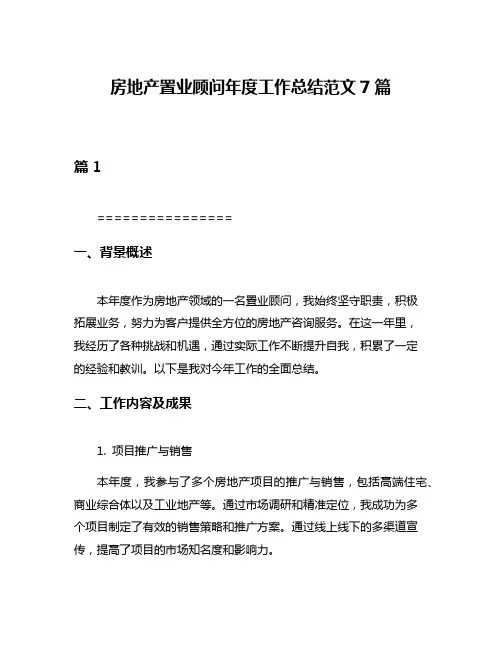 房地产置业顾问年度工作总结范文 7 篇

篇 1

================

一、背景概述

本年度作为房地产领域的一名置业顾问，我始终坚守职责，积极拓展业务，努力为客户提供全方位的房地产咨询服务。在这一年里，我经历了各种挑战和机遇，通过实际工作不断提升自我，积累了一定的经验和教训。以下是我对今年工作的全面总结。

二、工作内容及成果

1. 项目推广与销售

本年度，我参与了多个房地产项目的推广与销售，包括高端住宅、商业综合体以及工业地产等。通过市场调研和精准定位，我成功为多个项目制定了有效的销售策略和推广方案。通过线上线下的多渠道宣传，提高了项目的市场知名度和影响力。